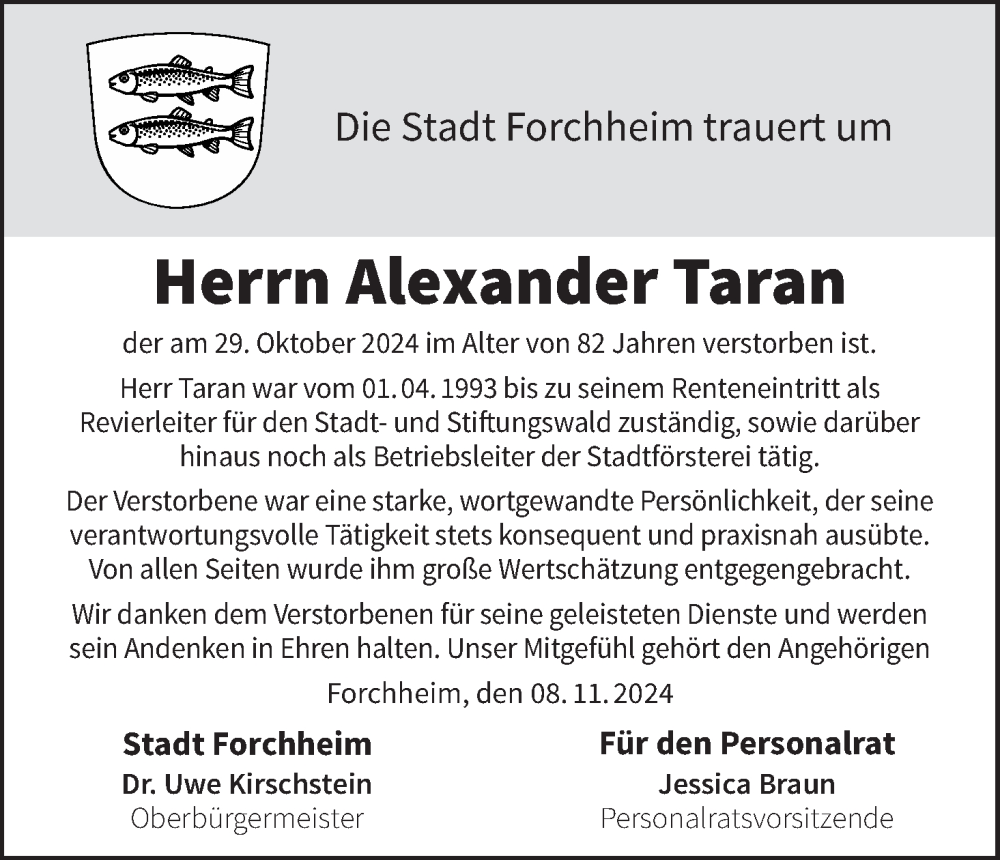 Die Stadt Forchheim trauert um

Herrn Alexander Taran

der am 29. Oktober 2024 im Alter von 82 Jahren verstorben ist.

Herr Taran war vom 01. 04. 1993 bis zu seinem Renteneintritt als Revierleiter für den Stadt- und Stiftungswald zuständig, sowie darüber hinaus noch als Betriebsleiter der Stadtförsterei tätig.

Der Verstorbene war eine starke, wortgewandte Persönlichkeit, der seine verantwortungsvolle Tätigkeit stets konsequent und praxisnah ausübte. Von allen Seiten wurde ihm große Wertschätzung entgegengebracht.

Wir danken dem Verstorbenen für seine geleisteten Dienste und werden sein Andenken in Ehren halten. Unser Mitgefühl gehört den Angehörigen

Forchheim, den 08. 11. 2024

Stadt Forchheim
Dr. Uwe Kirschstein
Oberbürgermeister

Für den Personalrat
Jessica Braun
Personalratsvorsitzende